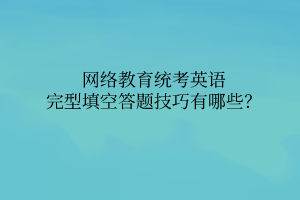 网络教育统考英语
完型填空答题技巧有哪些?